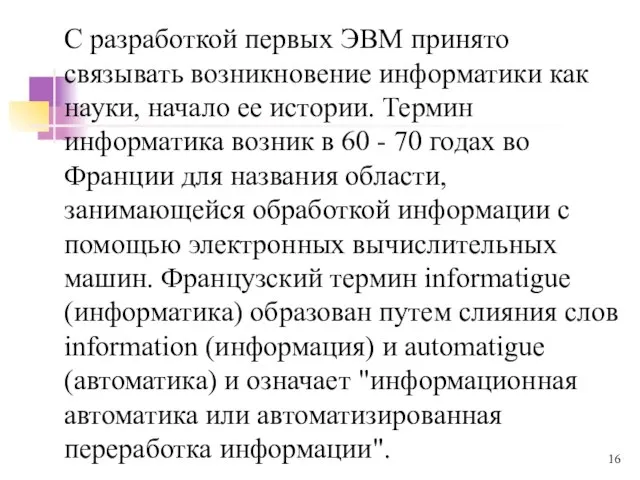 С разработкой первых ЭВМ принято связывать возникновение информатики как науки, начало ее истории. Термин информатика возник в 60 - 70 годах во Франции для названия области, занимающейся обработкой информации с помощью электронных вычислительных машин. Французский термин informatigue (информатика) образован путем слияния слов information (информация) и automatigue (автоматика) и означает "информационная автоматика или автоматизированная переработка информации".

16